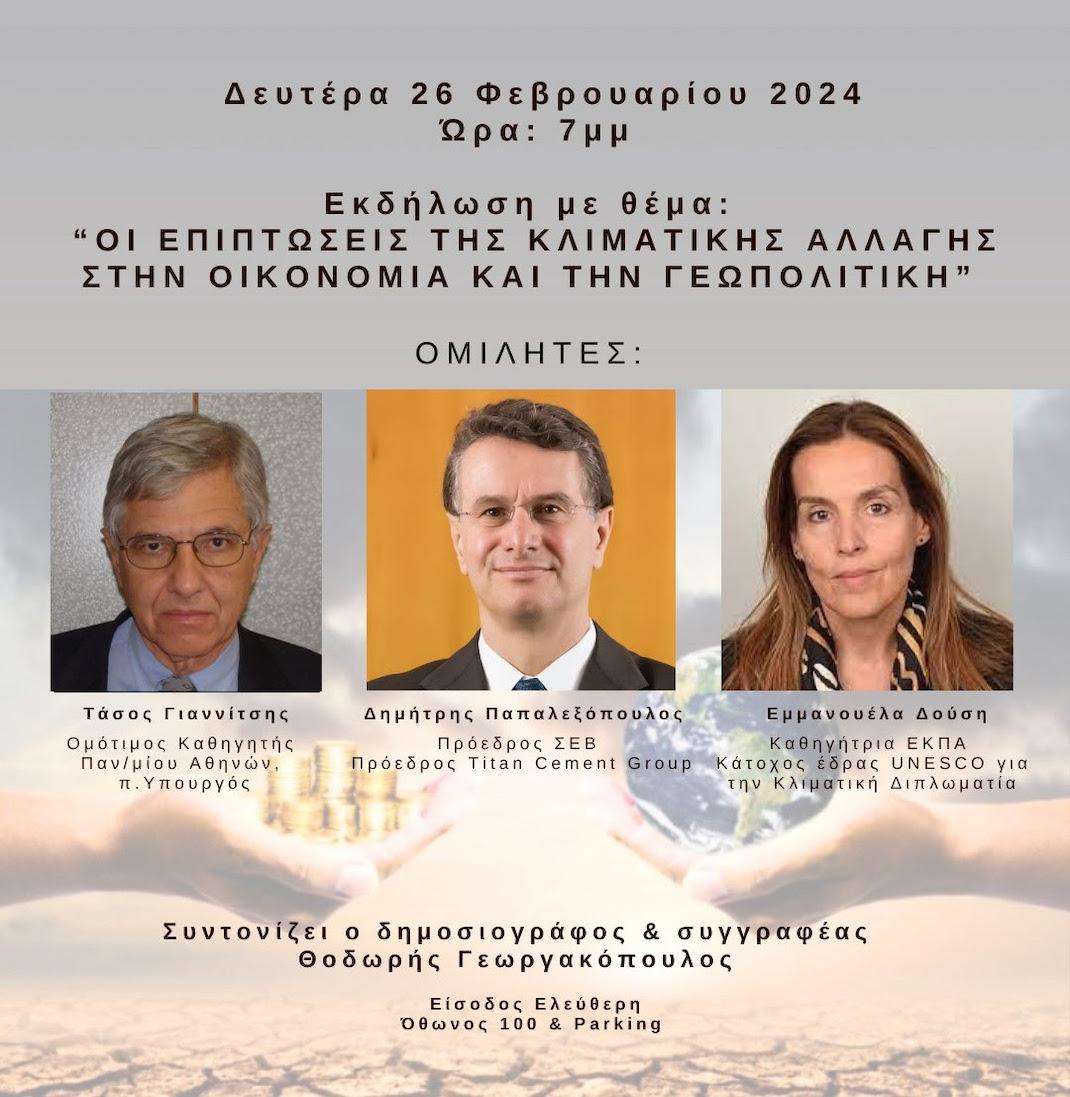 Δευτέρα 26 Φεβρουαρίου 2024
Ώρα: 7μμ

Εκδήλωση με θέμα:
"ΟΙ ΕΠΙΠΤΩΣΕΙΣ ΤΗΣ ΚΛΙΜΑΤΙΚΗΣ ΑΛΛΑΓΗΣ ΣΤΗΝ ΟΙΚΟΝΟΜΙΑ ΚΑΙ ΤΗΝ ΓΕΩΠΟΛΙΤΙΚΗ"

ΟΜΙΛΗΤΕΣ:

Τάσος Γιαννίτσης
Ομότιμος Καθηγητής
Παν/μίου Αθηνών,
π.Υπουργός

Δημήτρης Παπαλεξόπουλος
Πρόεδρος ΣΕΒ
Πρόεδρος Titan Cement Group

Εμμανουέλα Δούση
Καθηγήτρια ΕΚΠΑ
Κάτοχος έδρας UNESCO για
την Κλιματική Διπλωματία

Συντονίζει ο δημοσιογράφος & συγγραφέας
Θοδωρής Γεωργακόπουλος

Είσοδος Ελεύθερη
Όθωνος 100 & Parking